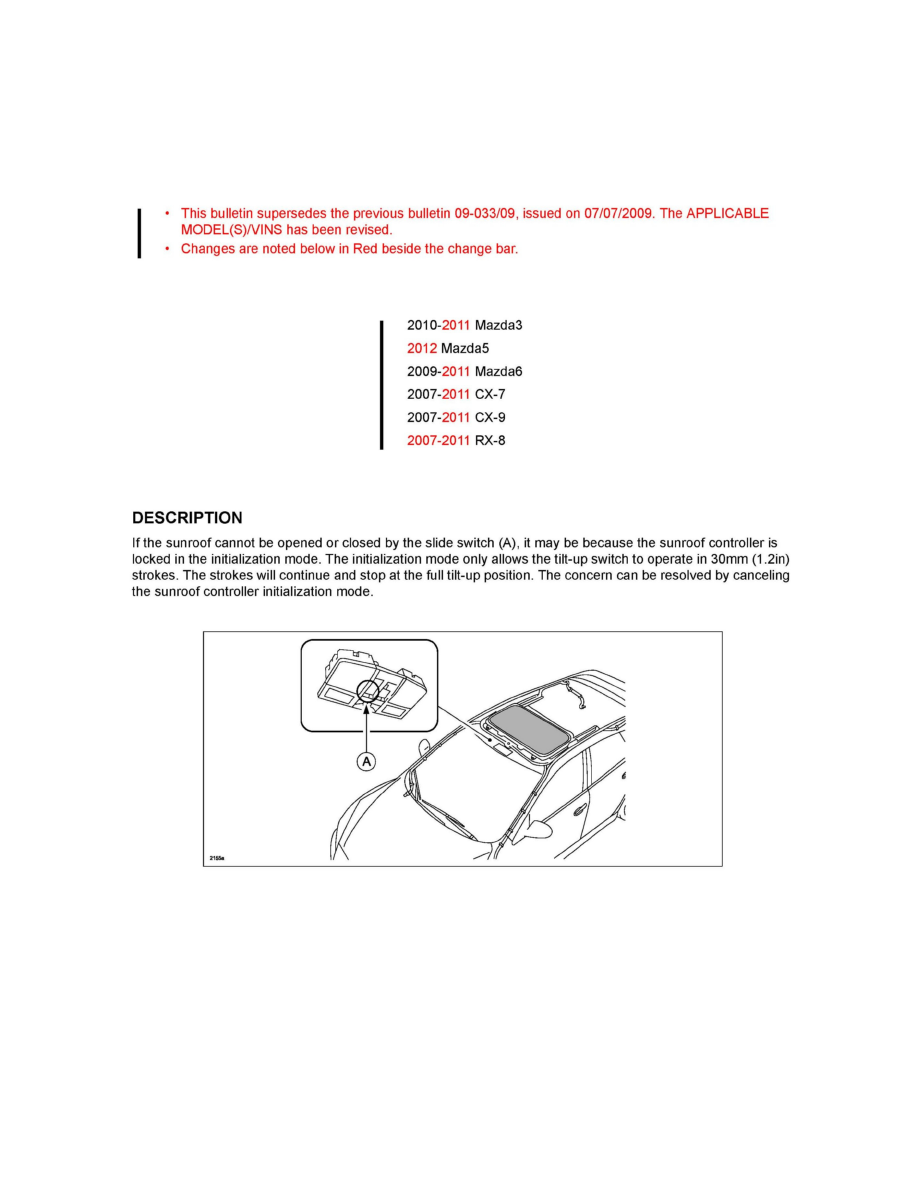 • This bulletin supersedes the previous bulletin 09-033/09, issued on 07/07/2009. The APPLICABLE MODEL(S)/VINS has been revised.
• Changes are noted below in Red beside the change bar.

2010-2011 Mazda3
2012 Mazda5
2009-2011 Mazda6
2007-2011 CX-7
2007-2011 CX-9
2007-2011 RX-8

DESCRIPTION
If the sunroof cannot be opened or closed by the slide switch (A), it may be because the sunroof controller is locked in the initialization mode. The initialization mode only allows the tilt-up switch to operate in 30mm (1.2in) strokes. The strokes will continue and stop at the full tilt-up position. The concern can be resolved by canceling the sunroof controller initialization mode.

A

2155e